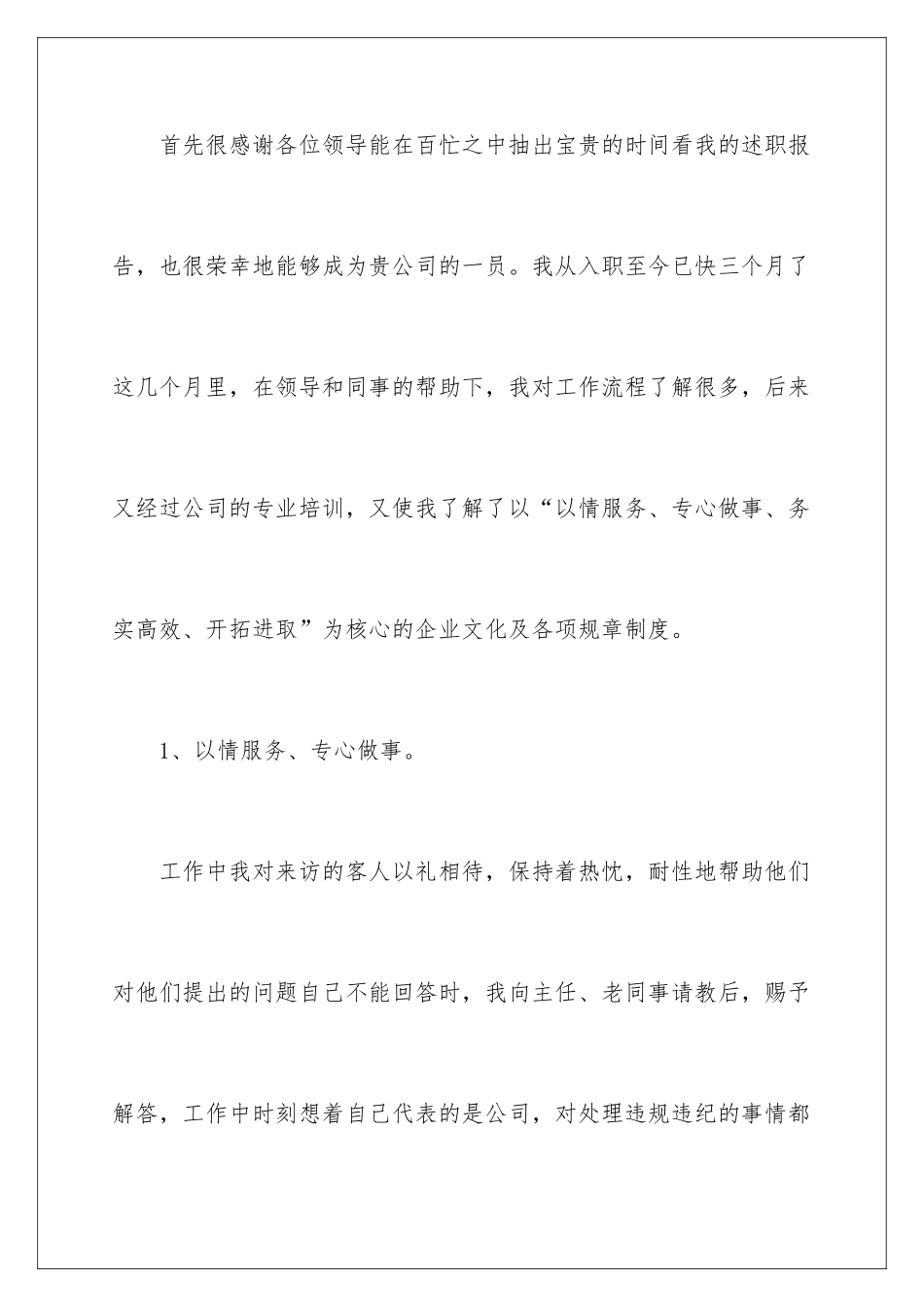 首先很感谢各位领导能在百忙之中抽出宝贵的时间看我的述职报告，也很荣幸地能够成为贵公司的一员。我从入职至今已快三个月了这几个月里，在领导和同事的帮助下，我对工作流程了解很多，后来又经过公司的专业培训，又使我了解了以“以情服务、专心做事、务实高效、开拓进取”为核心的企业文化及各项规章制度。

1、以情服务、专心做事。

工作中我对来访的客人以礼相待，保持着热忱，耐性地帮助他们对他们提出的问题自己不能回答时，我向主任、老同事请教后，赐予解答，工作中时刻想着自己代表的是公司，对处理违规违纪的事情都